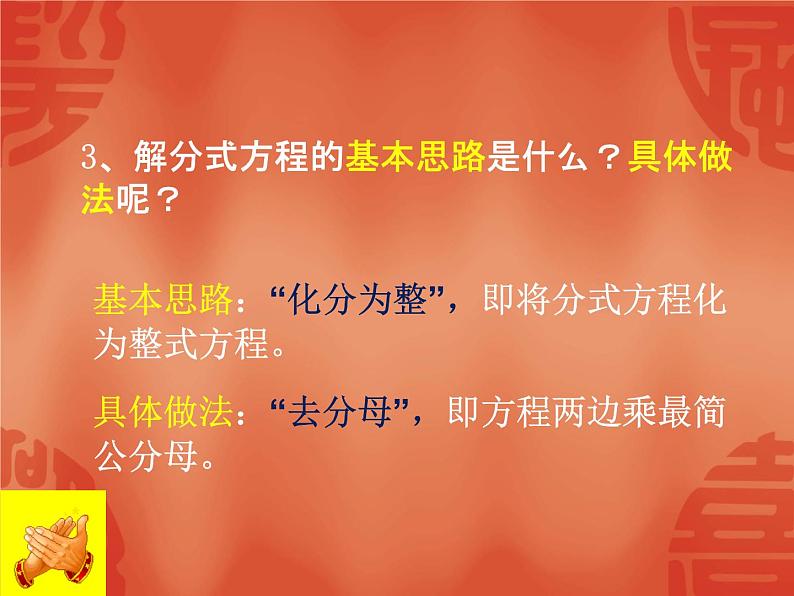 3、解分式方程的基本思路是什么？具体做法呢？

基本思路：“化分为整”，即将分式方程化为整式方程。

具体做法：“去分母”，即方程两边乘最简公分母。